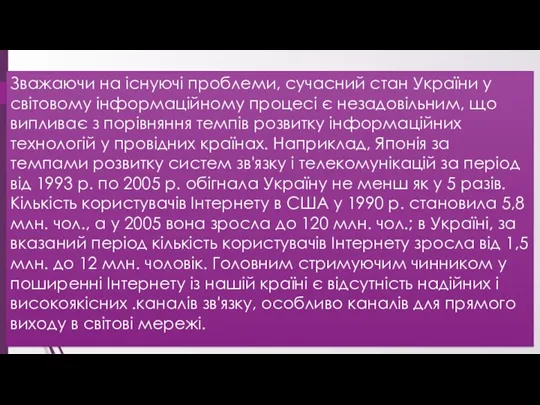 Зважаючи на існуючі проблеми, сучасний стан України у світовому інформаційному процесі є незадовільним, що випливає з порівняння темпів розвитку інформаційних технологій у провідних країнах. Наприклад, Японія за темпами розвитку систем зв'язку і телекомунікацій за період від 1993 р. по 2005 р. обігнала Україну не менш як у 5 разів. Кількість користувачів Інтернету в США у 1990 р. становила 5,8 млн. чол., а у 2005 вона зросла до 120 млн. чол.; в Україні, за вказаний період кількість користувачів Інтернету зросла від 1,5 млн. до 12 млн. чоловік. Головним стримуючим чинником у поширенні Інтернету із нашій країні є відсутність надійних і високоякісних .каналів зв'язку, особливо каналів для прямого виходу в світові мережі.